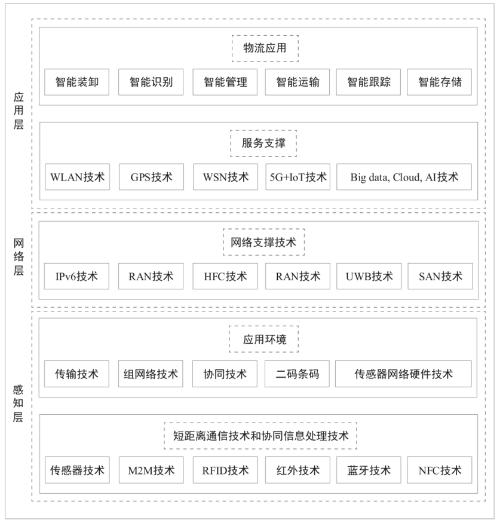 应用层

物流应用

智能装卸 智能识别 智能管理 智能运输 智能跟踪 智能存储

服务支撑

WLAN技术 GPS技术 WSN技术 5G+IoT技术 Big data, Cloud, AI技术

网络层

网络支撑技术

IPv6技术 RAN技术 HFC技术 RAN技术 UWB技术 SAN技术

感知层

应用环境

传输技术 组网络技术 协同技术 二码条码 传感器网络硬件技术

短距离通信技术和协同信息处理技术

传感器技术 M2M技术 RFID技术 红外技术 蓝牙技术 NFC技术